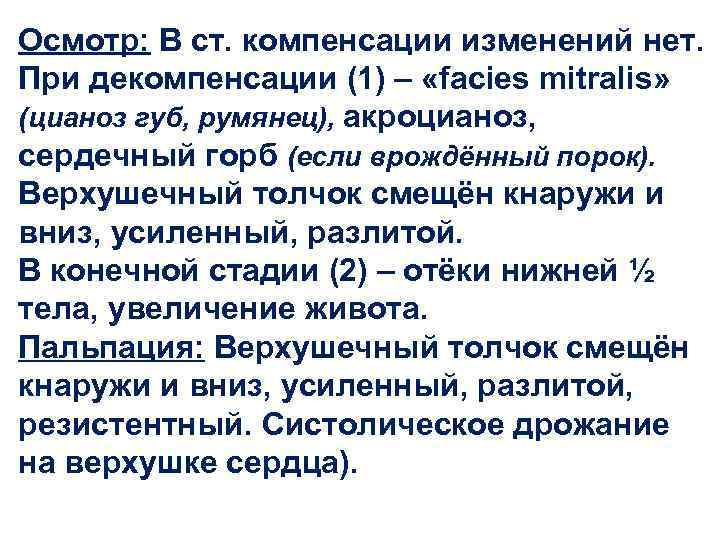 Осмотр: В ст. компенсации изменений нет. При декомпенсации (1) – «facies mitralis» (цианоз губ, румянец), акроцианоз, сердечный горб (если врождённый порок). Верхушечный толчок смещён кнаружи и вниз, усиленный, разлитой. В конечной стадии (2) – отёки нижней ½ тела, увеличение живота. Пальпация: Верхушечный толчок смещён кнаружи и вниз, усиленный, разлитой, резистентный. Систолическое дрожание на верхушке сердца).